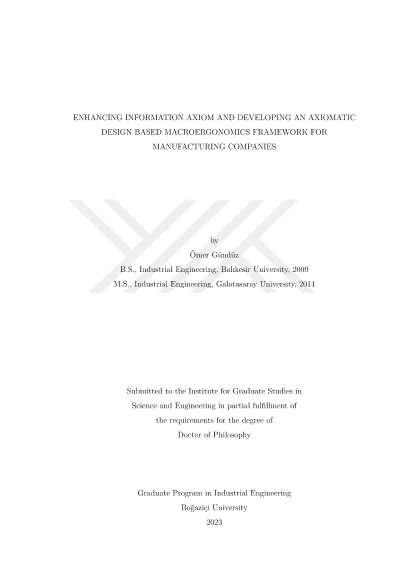 ENHANCING INFORMATION AXIOM AND DEVELOPING AN AXIOMATIC DESIGN BASED MACROERGONOMICS FRAMEWORK FOR MANUFACTURING COMPANIES

by
Ömer Gündüz
B.S., Industrial Engineering, Balıkesir University, 2009
M.S., Industrial Engineering, Galatasaray University, 2014

Submitted to the Institute for Graduate Studies in Science and Engineering in partial fulfillment of the requirements for the degree of Doctor of Philosophy

Graduate Program in Industrial Engineering
Boğaziçi University
2023